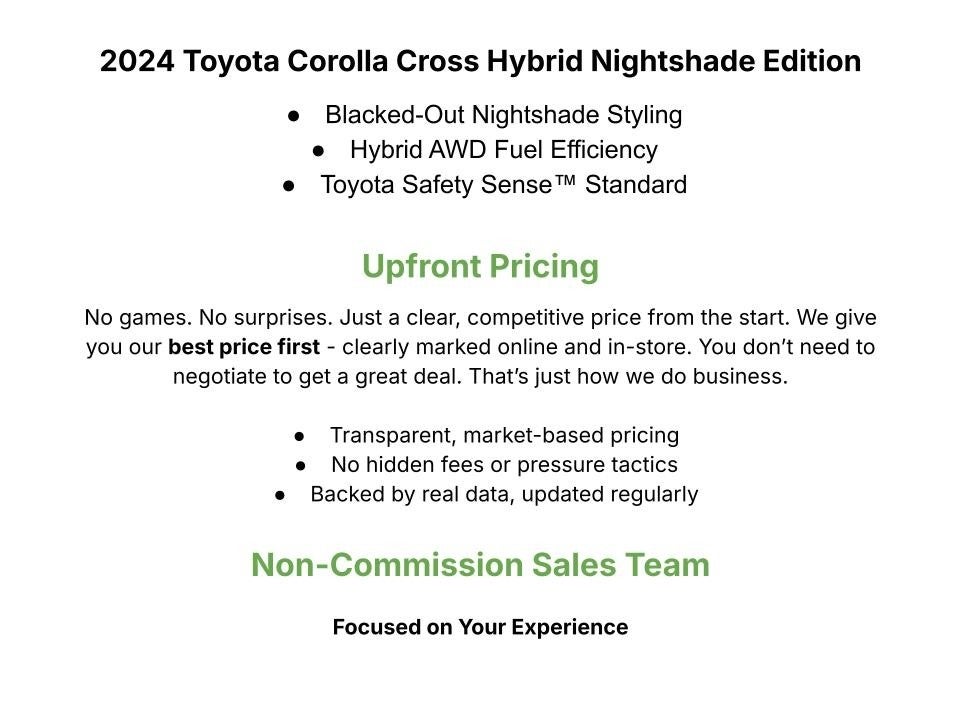 2024 Toyota Corolla Cross Hybrid Nightshade Edition

• Blacked-Out Nightshade Styling
• Hybrid AWD Fuel Efficiency
• Toyota Safety Sense™ Standard

Upfront Pricing

No games. No surprises. Just a clear, competitive price from the start. We give you our best price first - clearly marked online and in-store. You don't need to negotiate to get a great deal. That's just how we do business.

• Transparent, market-based pricing
• No hidden fees or pressure tactics
• Backed by real data, updated regularly

Non-Commission Sales Team

Focused on Your Experience